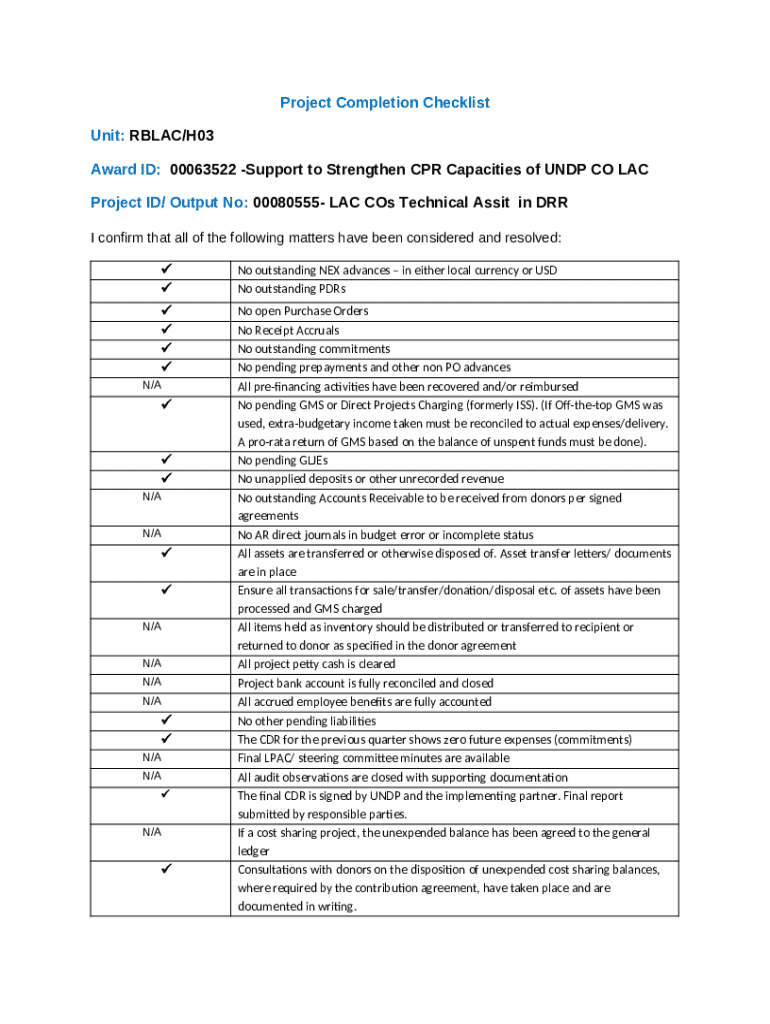 Project Completion Checklist

Unit: RBLAC/H03

Award ID: 00063522 -Support to Strengthen CPR Capacities of UNDP CO LAC

Project ID/ Output No: 00080555- LAC COs Technical Assit in DRR

I confirm that all of the following matters have been considered and resolved:

| | |
|---|---|
| ✓ | No outstanding NEX advances – in either local currency or USD |
| ✓ | No outstanding PDRs |
| ✓ | No open Purchase Orders |
| ✓ | No Receipt Accruals |
| ✓ | No outstanding commitments |
| ✓ | No pending prepayments and other non PO advances |
| N/A | All pre-financing activities have been recovered and/or reimbursed |
| ✓ | No pending GMS or Direct Projects Charging (formerly ISS). (If Off-the-top GMS was used, extra-budgetary income taken must be reconciled to actual expenses/delivery. A pro-rata return of GMS based on the balance of unspent funds must be done). |
| ✓ | No pending GLJEs |
| ✓ | No unapplied deposits or other unrecorded revenue |
| N/A | No outstanding Accounts Receivable to be received from donors per signed agreements |
| N/A | No AR direct journals in budget error or incomplete status |
| ✓ | All assets are transferred or otherwise disposed of. Asset transfer letters/ documents are in place |
| ✓ | Ensure all transactions for sale/transfer/donation/disposal etc. of assets have been processed and GMS charged |
| N/A | All items held as inventory should be distributed or transferred to recipient or returned to donor as specified in the donor agreement |
| N/A | All project petty cash is cleared |
| N/A | Project bank account is fully reconciled and closed |
| N/A | All accrued employee benefits are fully accounted |
| ✓ | No other pending liabilities |
| ✓ | The CDR for the previous quarter shows zero future expenses (commitments) |
| N/A | Final LPAC/ steering committee minutes are available |
| N/A | All audit observations are closed with supporting documentation |
| ✓ | The final CDR is signed by UNDP and the implementing partner. Final report submitted by responsible parties. |
| N/A | If a cost sharing project, the unexpended balance has been agreed to the general ledger |
| ✓ | Consultations with donors on the disposition of unexpended cost sharing balances, where required by the contribution agreement, have taken place and are documented in writing. |